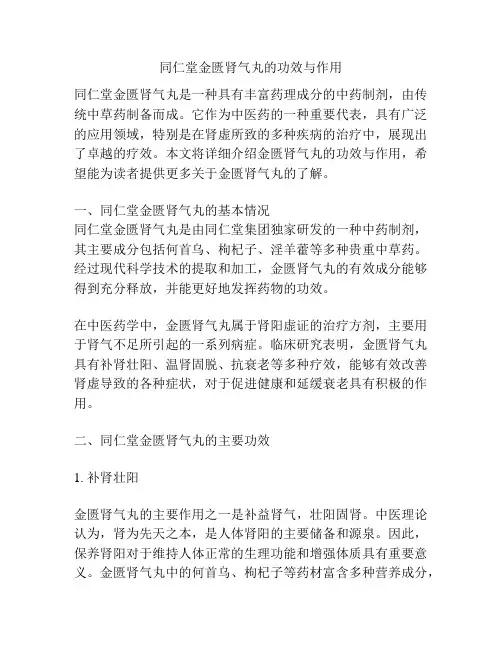 同仁堂金匮肾气丸的功效与作用

同仁堂金匮肾气丸是一种具有丰富药理成分的中药制剂，由传统中草药制备而成。它作为中医药的一种重要代表，具有广泛的应用领域，特别是在肾虚所致的多种疾病的治疗中，展现出了卓越的疗效。本文将详细介绍金匮肾气丸的功效与作用，希望能为读者提供更多关于金匮肾气丸的了解。

一、同仁堂金匮肾气丸的基本情况
同仁堂金匮肾气丸是由同仁堂集团独家研发的一种中药制剂，其主要成分包括何首乌、枸杞子、淫羊藿等多种贵重中草药。经过现代科学技术的提取和加工，金匮肾气丸的有效成分能够得到充分释放，并能更好地发挥药物的功效。

在中医药学中，金匮肾气丸属于肾阳虚证的治疗方剂，主要用于肾气不足所引起的一系列病症。临床研究表明，金匮肾气丸具有补肾壮阳、温肾固脱、抗衰老等多种疗效，能够有效改善肾虚导致的各种症状，对于促进健康和延缓衰老具有积极的作用。

二、同仁堂金匮肾气丸的主要功效

1. 补肾壮阳

金匮肾气丸的主要作用之一是补益肾气，壮阳固肾。中医理论认为，肾为先天之本，是人体肾阳的主要储备和源泉。因此，保养肾阳对于维持人体正常的生理功能和增强体质具有重要意义。金匮肾气丸中的何首乌、枸杞子等药材富含多种营养成分，